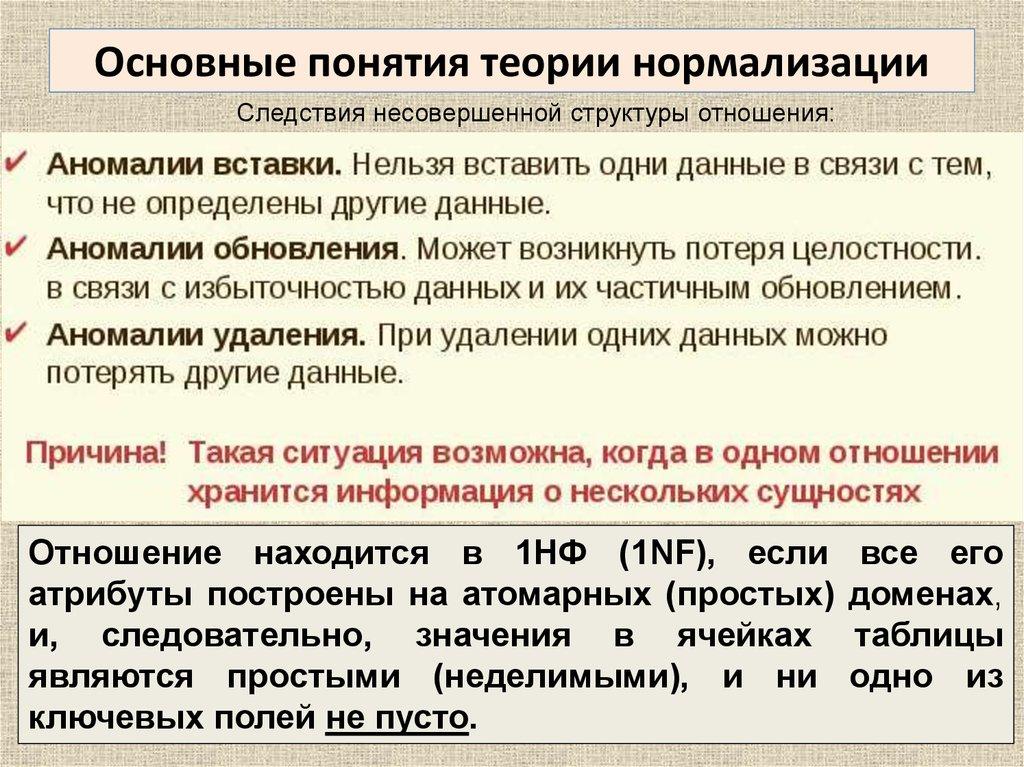 Основные понятия теории нормализации

Следствия несовершенной структуры отношения:

✔ Аномалии вставки. Нельзя вставить одни данные в связи с тем, что не определены другие данные.
✔ Аномалии обновления. Может возникнуть потеря целостности. в связи с избыточностью данных и их частичным обновлением.
✔ Аномалии удаления. При удалении одних данных можно потерять другие данные.

Причина! Такая ситуация возможна, когда в одном отношении хранится информация о нескольких сущностях

Отношение находится в 1НФ (1NF), если все его атрибуты построены на атомарных (простых) доменах, и, следовательно, значения в ячейках таблицы являются простыми (неделимыми), и ни одно из ключевых полей не пусто.